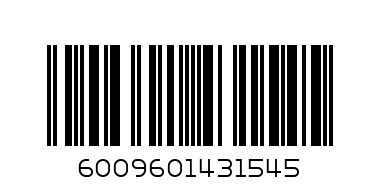 6009601431545